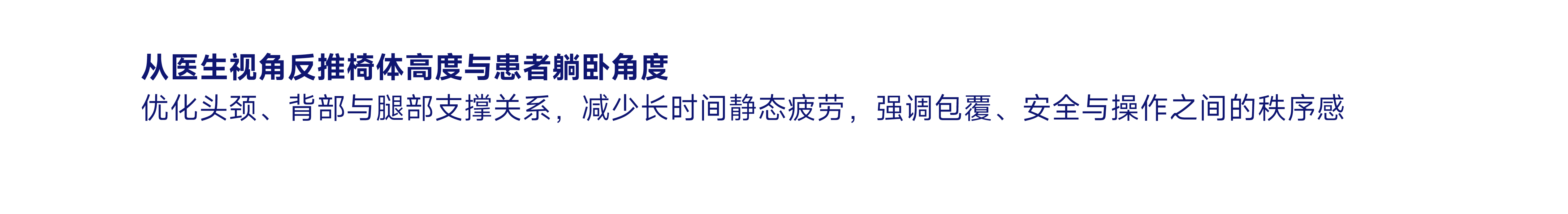 从医生视角反推椅体高度与患者躺卧角度

优化头颈、背部与腿部支撑关系，减少长时间静态疲劳，强调包覆、安全与操作之间的秩序感